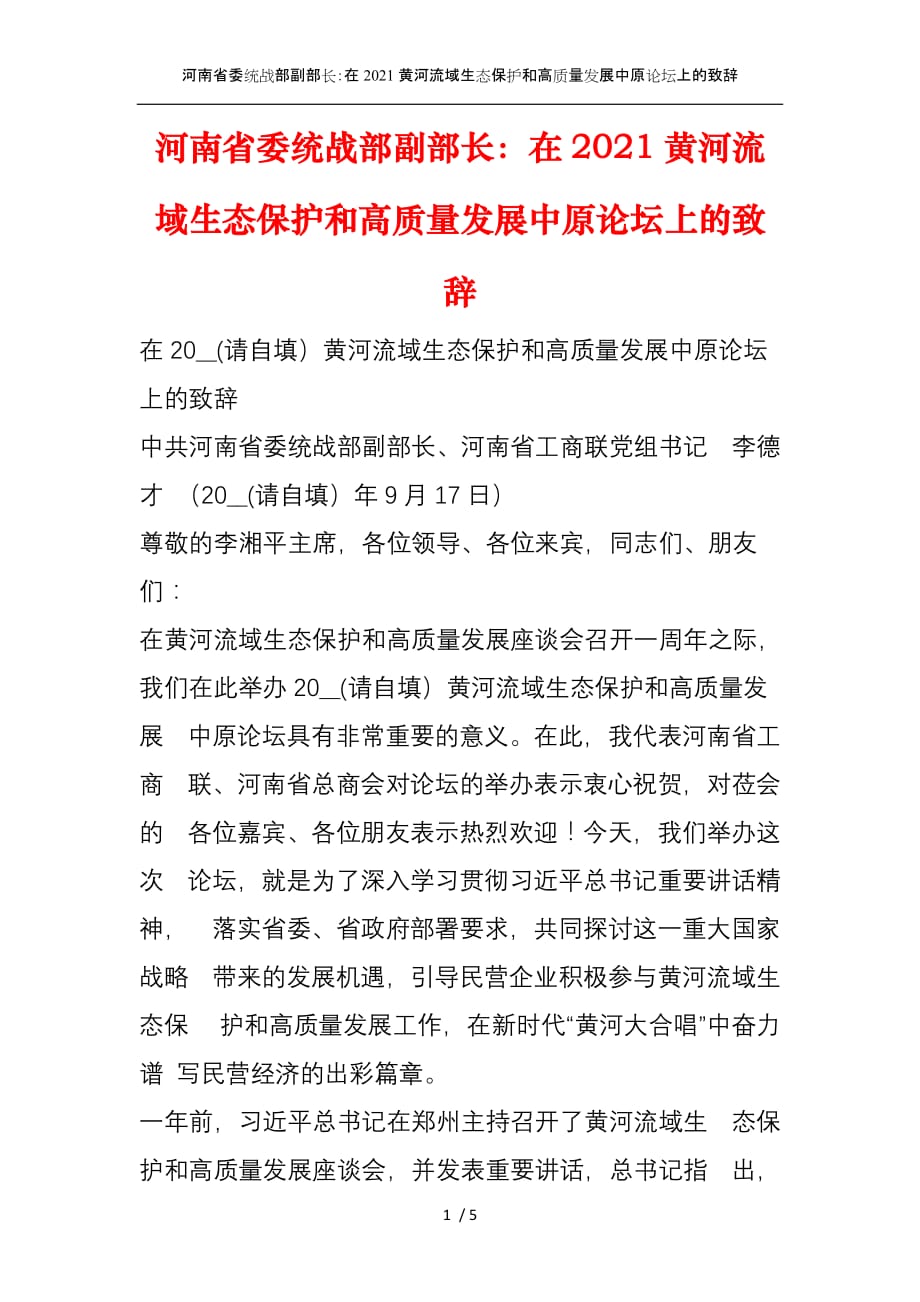 河南省委统战部副部长:在 2021 黄河流域生态保护和高质量发展中原论坛上的致辞

河南省委统战部副部长：在 2021 黄河流域生态保护和高质量发展中原论坛上的致辞

在 20__(请自填）黄河流域生态保护和高质量发展中原论坛上的致辞
中共河南省委统战部副部长、河南省工商联党组书记 李德才 （20__(请自填）年 9 月 17 日）
尊敬的李湘平主席，各位领导、各位来宾，同志们、朋友们：
在黄河流域生态保护和高质量发展座谈会召开一周年之际，我们在此举办 20__(请自填）黄河流域生态保护和高质量发展 中原论坛具有非常重要的意义。在此，我代表河南省工商 联、河南省总商会对论坛的举办表示衷心祝贺，对莅会的 各位嘉宾、各位朋友表示热烈欢迎！今天，我们举办这次 论坛，就是为了深入学习贯彻习近平总书记重要讲话精神， 落实省委、省政府部署要求，共同探讨这一重大国家战略 带来的发展机遇，引导民营企业积极参与黄河流域生态保 护和高质量发展工作，在新时代“黄河大合唱”中奋力谱 写民营经济的出彩篇章。
一年前，习近平总书记在郑州主持召开了黄河流域生 态保护和高质量发展座谈会，并发表重要讲话，总书记指 出，

1 / 5